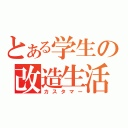 とある学生の
改造生活
カスタマー